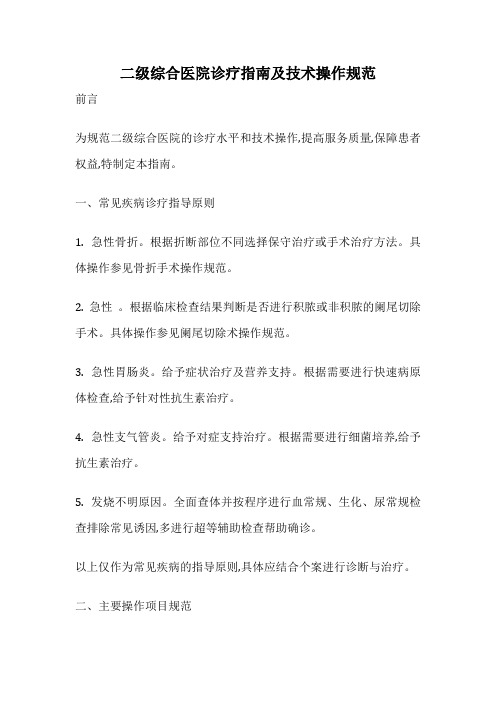 二级综合医院诊疗指南及技术操作规范

前言

为规范二级综合医院的诊疗水平和技术操作,提高服务质量,保障患者权益,特制定本指南。

一、常见疾病诊疗指导原则

1. 急性骨折。根据折断部位不同选择保守治疗或手术治疗方法。具体操作参见骨折手术操作规范。

2. 急性 。根据临床检查结果判断是否进行积脓或非积脓的阑尾切除手术。具体操作参见阑尾切除术操作规范。

3. 急性胃肠炎。给予症状治疗及营养支持。根据需要进行快速病原体检查,给予针对性抗生素治疗。

4. 急性支气管炎。给予对症支持治疗。根据需要进行细菌培养,给予抗生素治疗。

5. 发烧不明原因。全面查体并按程序进行血常规、生化、尿常规检查排除常见诱因,多进行超等辅助检查帮助确诊。

以上仅作为常见疾病的指导原则,具体应结合个案进行诊断与治疗。

二、主要操作项目规范